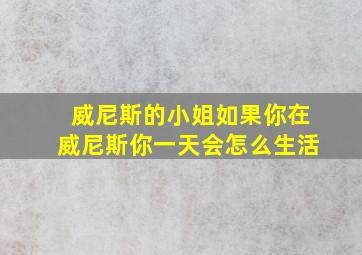 威尼斯的小姐如果你在威尼斯你一天会怎么生活